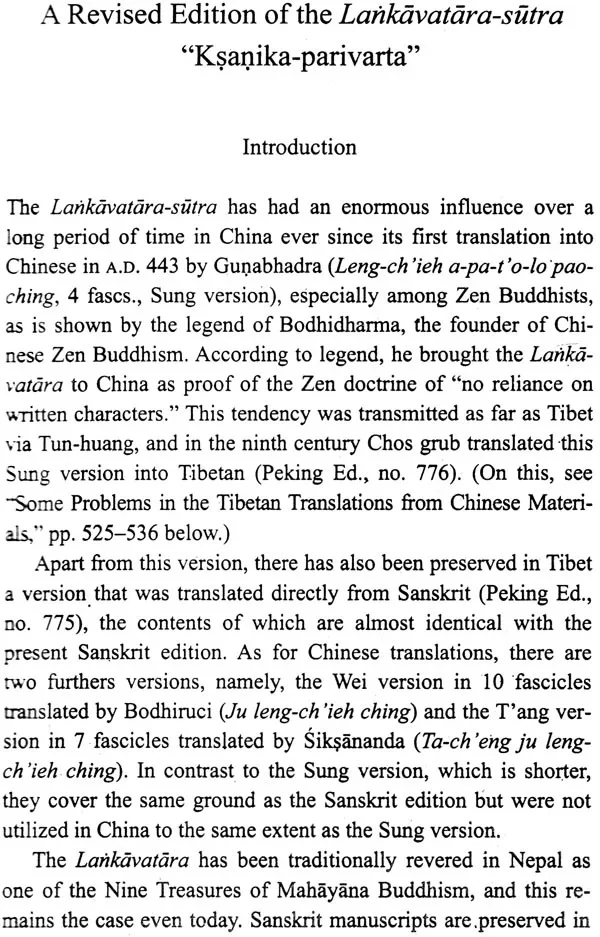 A Revised Edition of the Laṅkāvatāra-sūtra
"Kṣaṇika-parivarta"

Introduction

The Laṅkāvatāra-sūtra has had an enormous influence over a long period of time in China ever since its first translation into Chinese in A.D. 443 by Guṇabhadra (Leng-ch'ieh a-pa-t'o-lo pao-ching, 4 fascs., Sung version), especially among Zen Buddhists, as is shown by the legend of Bodhidharma, the founder of Chinese Zen Buddhism. According to legend, he brought the Laṅkāvatāra to China as proof of the Zen doctrine of "no reliance on written characters." This tendency was transmitted as far as Tibet via Tun-huang, and in the ninth century Chos grub translated this Sung version into Tibetan (Peking Ed., no. 776). (On this, see "Some Problems in the Tibetan Translations from Chinese Materials," pp. 525–536 below.)

Apart from this version, there has also been preserved in Tibet a version that was translated directly from Sanskrit (Peking Ed., no. 775), the contents of which are almost identical with the present Sanskrit edition. As for Chinese translations, there are two furthers versions, namely, the Wei version in 10 fascicles translated by Bodhiruci (Ju leng-ch'ieh ching) and the T'ang version in 7 fascicles translated by Śikṣānanda (Ta-ch'eng ju leng-ch'ieh ching). In contrast to the Sung version, which is shorter, they cover the same ground as the Sanskrit edition but were not utilized in China to the same extent as the Sung version.

The Laṅkāvatāra has been traditionally revered in Nepal as one of the Nine Treasures of Mahāyāna Buddhism, and this remains the case even today. Sanskrit manuscripts are preserved in